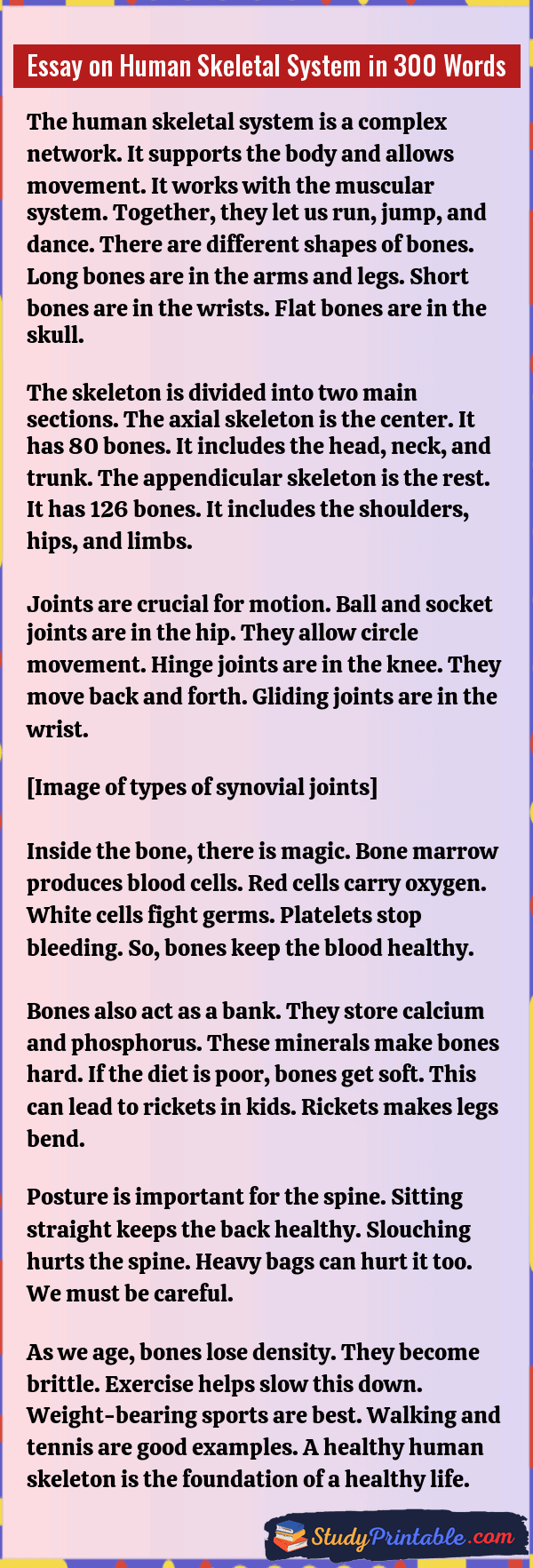 Essay on Human Skeletal System in 300 Words

The human skeletal system is a complex network. It supports the body and allows movement. It works with the muscular system. Together, they let us run, jump, and dance. There are different shapes of bones. Long bones are in the arms and legs. Short bones are in the wrists. Flat bones are in the skull.

The skeleton is divided into two main sections. The axial skeleton is the center. It has 80 bones. It includes the head, neck, and trunk. The appendicular skeleton is the rest. It has 126 bones. It includes the shoulders, hips, and limbs.

Joints are crucial for motion. Ball and socket joints are in the hip. They allow circle movement. Hinge joints are in the knee. They move back and forth. Gliding joints are in the wrist.

[Image of types of synovial joints]

Inside the bone, there is magic. Bone marrow produces blood cells. Red cells carry oxygen. White cells fight germs. Platelets stop bleeding. So, bones keep the blood healthy.

Bones also act as a bank. They store calcium and phosphorus. These minerals make bones hard. If the diet is poor, bones get soft. This can lead to rickets in kids. Rickets makes legs bend.

Posture is important for the spine. Sitting straight keeps the back healthy. Slouching hurts the spine. Heavy bags can hurt it too. We must be careful.

As we age, bones lose density. They become brittle. Exercise helps slow this down. Weight-bearing sports are best. Walking and tennis are good examples. A healthy human skeleton is the foundation of a healthy life.

StudyPrintable.com